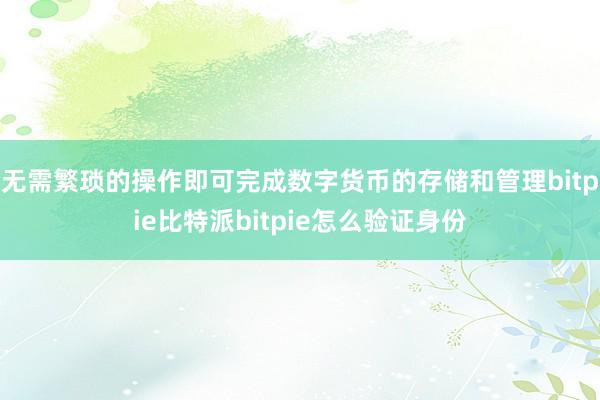 无需繁琐的操作即可完成数字货币的存储和管理bitpie比特派bitpie怎么验证身份